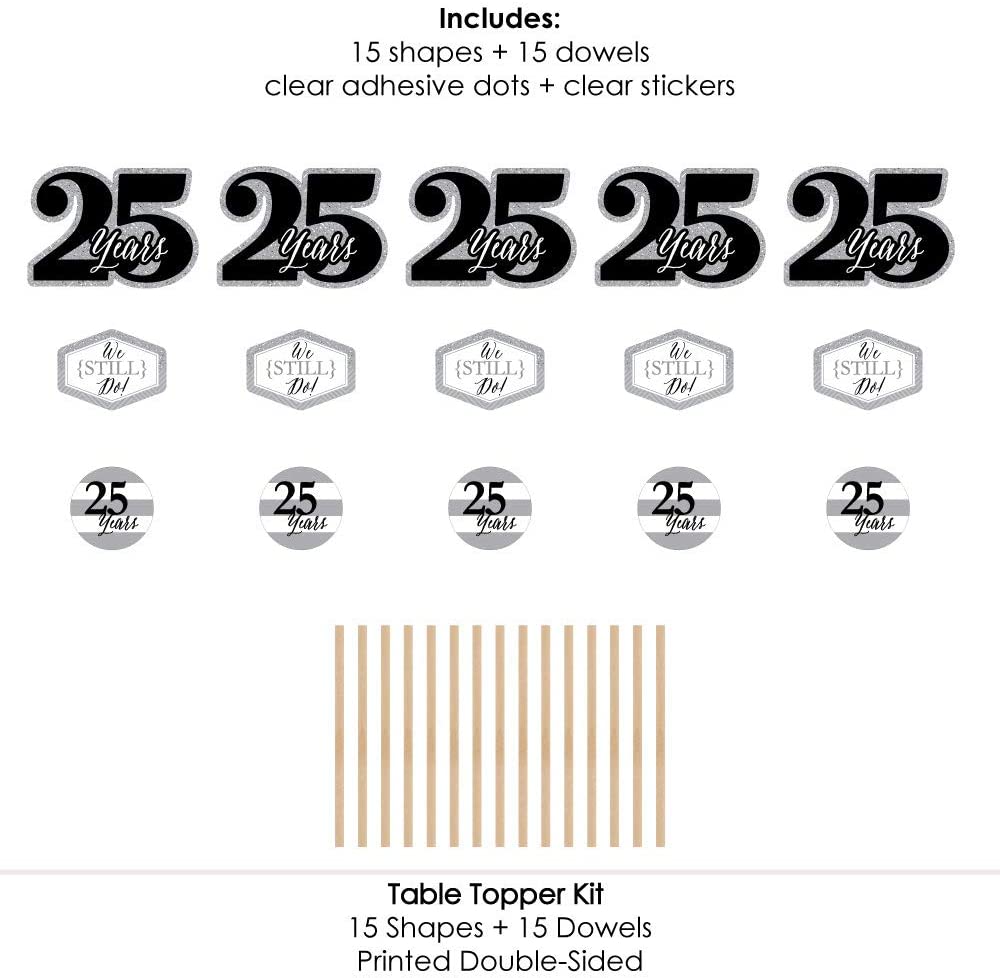 Includes:
15 shapes + 15 dowels
clear adhesive dots + clear stickers

25 Years 25 Years 25 Years 25 Years 25 Years

We {STILL} Do! We {STILL} Do! We {STILL} Do! We {STILL} Do! We {STILL} Do!

25 Years 25 Years 25 Years 25 Years 25 Years

Table Topper Kit
15 Shapes + 15 Dowels
Printed Double-Sided